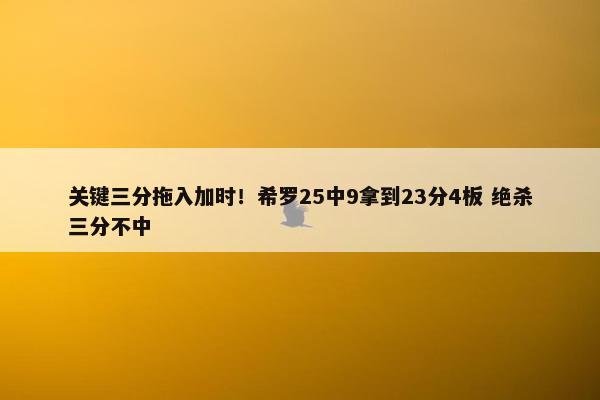 关键三分拖入加时！希罗25中9拿到23分4板 绝杀三分不中